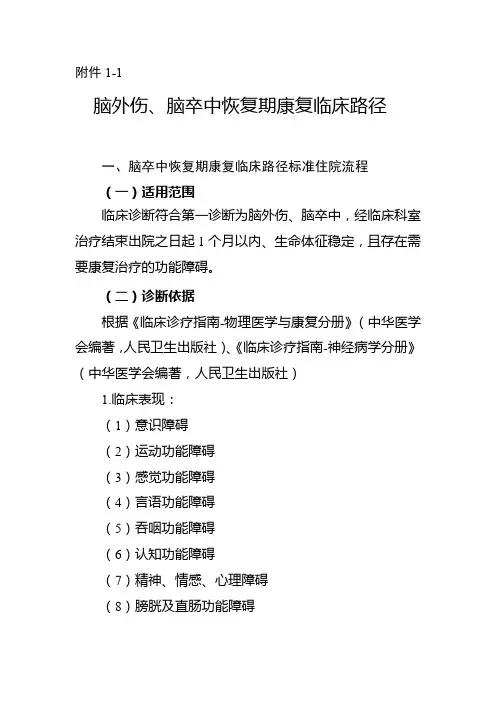 附件 1-1

脑外伤、脑卒中恢复期康复临床路径

一、脑卒中恢复期康复临床路径标准住院流程

（一）适用范围

临床诊断符合第一诊断为脑外伤、脑卒中，经临床科室治疗结束出院之日起 1 个月以内、生命体征稳定，且存在需要康复治疗的功能障碍。

（二）诊断依据

根据《临床诊疗指南-物理医学与康复分册》（中华医学会编著，人民卫生出版社）、《临床诊疗指南-神经病学分册》（中华医学会编著，人民卫生出版社）

1.临床表现：

（1）意识障碍

（2）运动功能障碍

（3）感觉功能障碍

（4）言语功能障碍

（5）吞咽功能障碍

（6）认知功能障碍

（7）精神、情感、心理障碍

（8）膀胱及直肠功能障碍